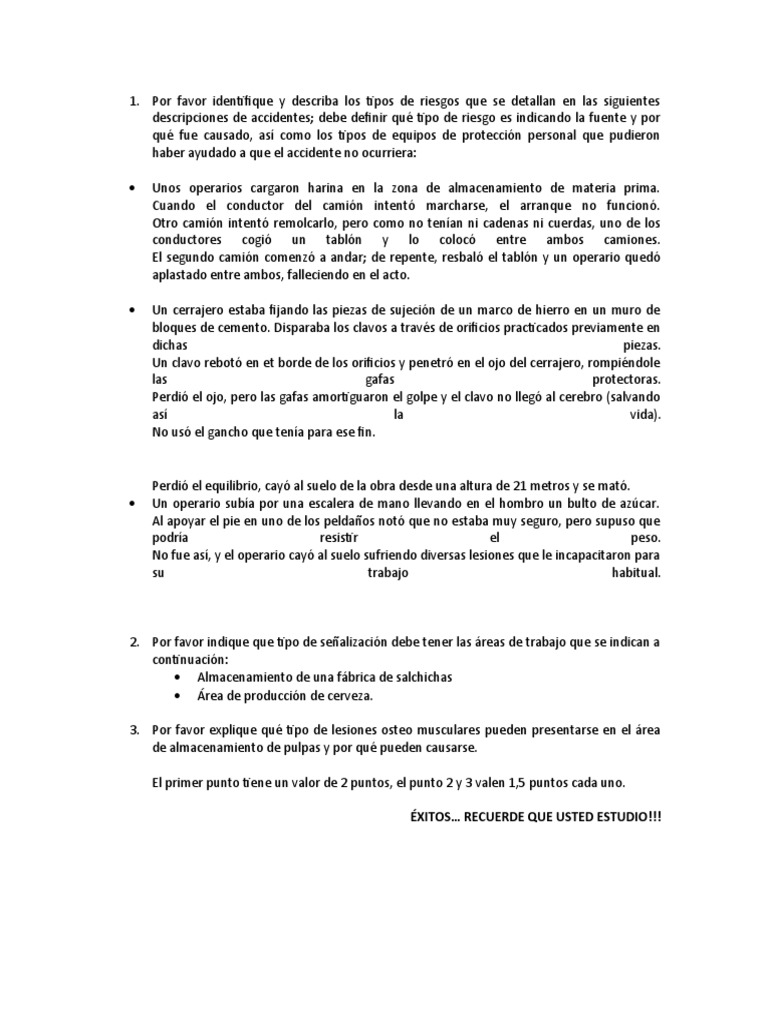 1. Por favor identifique y describa los tipos de riesgos que se detallan en las siguientes descripciones de accidentes; debe definir qué tipo de riesgo es indicando la fuente y por qué fue causado, así como los tipos de equipos de protección personal que pudieron haber ayudado a que el accidente no ocurriera:

• Unos operarios cargaron harina en la zona de almacenamiento de materia prima. Cuando el conductor del camión intentó marcharse, el arranque no funcionó. Otro camión intentó remolcarlo, pero como no tenían ni cadenas ni cuerdas, uno de los conductores cogió un tablón y lo colocó entre ambos camiones. El segundo camión comenzó a andar; de repente, resbaló el tablón y un operario quedó aplastado entre ambos, falleciendo en el acto.

• Un cerrajero estaba fijando las piezas de sujeción de un marco de hierro en un muro de bloques de cemento. Disparaba los clavos a través de orificios practicados previamente en dichas piezas. Un clavo rebotó en et borde de los orificios y penetró en el ojo del cerrajero, rompiéndole las gafas protectoras. Perdió el ojo, pero las gafas amortiguaron el golpe y el clavo no llegó al cerebro (salvando así la vida). No usó el gancho que tenía para ese fin.

Perdió el equilibrio, cayó al suelo de la obra desde una altura de 21 metros y se mató.

• Un operario subía por una escalera de mano llevando en el hombro un bulto de azúcar. Al apoyar el pie en uno de los peldaños notó que no estaba muy seguro, pero supuso que podría resistir el peso. No fue así, y el operario cayó al suelo sufriendo diversas lesiones que le incapacitaron para su trabajo habitual.

2. Por favor indique que tipo de señalización debe tener las áreas de trabajo que se indican a continuación:
• Almacenamiento de una fábrica de salchichas
• Área de producción de cerveza.

3. Por favor explique qué tipo de lesiones osteo musculares pueden presentarse en el área de almacenamiento de pulpas y por qué pueden causarse.

El primer punto tiene un valor de 2 puntos, el punto 2 y 3 valen 1,5 puntos cada uno.

ÉXITOS... RECUERDE QUE USTED ESTUDIO!!!